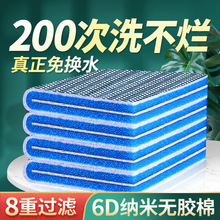 200次洗不烂
真正免换水

8重过滤
6D纳米无胶棉